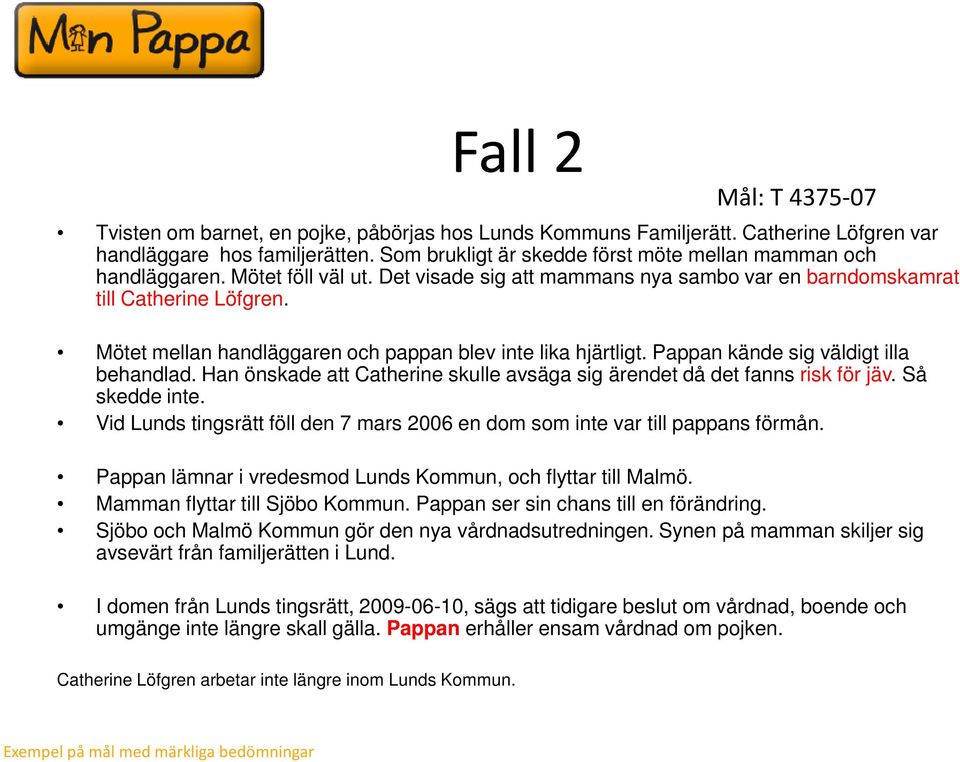 Min Pappa

Fall 2

Mål: T 4375-07

• Tvisten om barnet, en pojke, påbörjas hos Lunds Kommuns Familjerätt. Catherine Löfgren var handläggare hos familjerätten. Som brukligt är skedde först möte mellan mamman och handläggaren. Mötet föll väl ut. Det visade sig att mammans nya sambo var en barndomskamrat till Catherine Löfgren.

• Mötet mellan handläggaren och pappan blev inte lika hjärtligt. Pappan kände sig väldigt illa behandlad. Han önskade att Catherine skulle avsäga sig ärendet då det fanns risk för jäv. Så skedde inte.
• Vid Lunds tingsrätt föll den 7 mars 2006 en dom som inte var till pappans förmån.

• Pappan lämnar i vredesmod Lunds Kommun, och flyttar till Malmö.
• Mamman flyttar till Sjöbo Kommun. Pappan ser sin chans till en förändring.
• Sjöbo och Malmö Kommun gör den nya vårdnadsutredningen. Synen på mamman skiljer sig avsevärt från familjerätten i Lund.

• I domen från Lunds tingsrätt, 2009-06-10, sägs att tidigare beslut om vårdnad, boende och umgänge inte längre skall gälla. Pappan erhåller ensam vårdnad om pojken.

Catherine Löfgren arbetar inte längre inom Lunds Kommun.

Exempel på mål med märkliga bedömningar